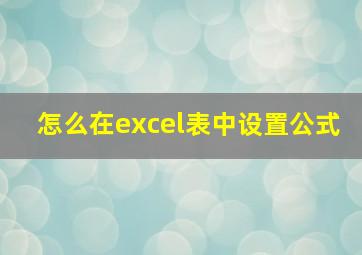 怎么在excel表中设置公式